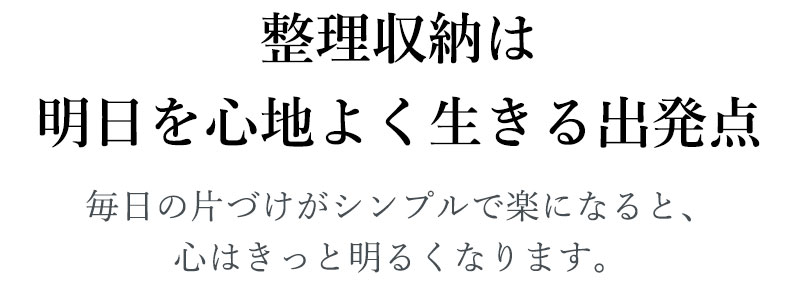 整理収納は
明日を心地よく生きる出発点

毎日の片づけがシンプルで楽になると、
心はきっと明るくなります。